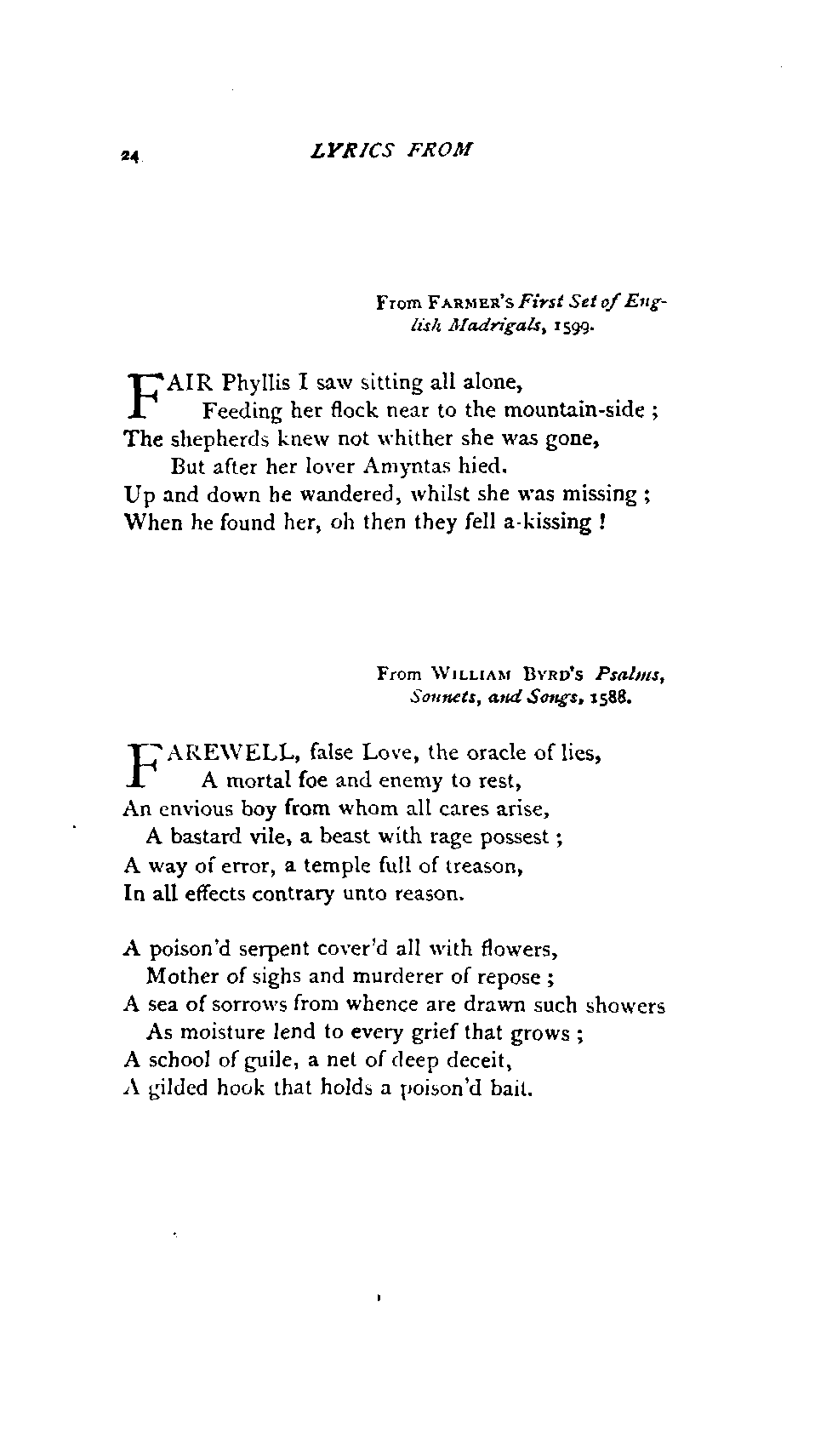 24 LYRICS FROM

From FARMER'S First Set of English Madrigals, 1599.

FAIR Phyllis I saw sitting all alone,
Feeding her flock near to the mountain-side ;
The shepherds knew not whither she was gone,
But after her lover Amyntas hied.
Up and down he wandered, whilst she was missing ;
When he found her, oh then they fell a-kissing !

From WILLIAM BYRD'S Psalms, Sonnets, and Songs, 1588.

FAREWELL, false Love, the oracle of lies,
A mortal foe and enemy to rest,
An envious boy from whom all cares arise,
A bastard vile, a beast with rage possest ;
A way of error, a temple full of treason,
In all effects contrary unto reason.

A poison'd serpent cover'd all with flowers,
Mother of sighs and murderer of repose ;
A sea of sorrows from whence are drawn such showers
As moisture lend to every grief that grows ;
A school of guile, a net of deep deceit,
A gilded hook that holds a poison'd bait.